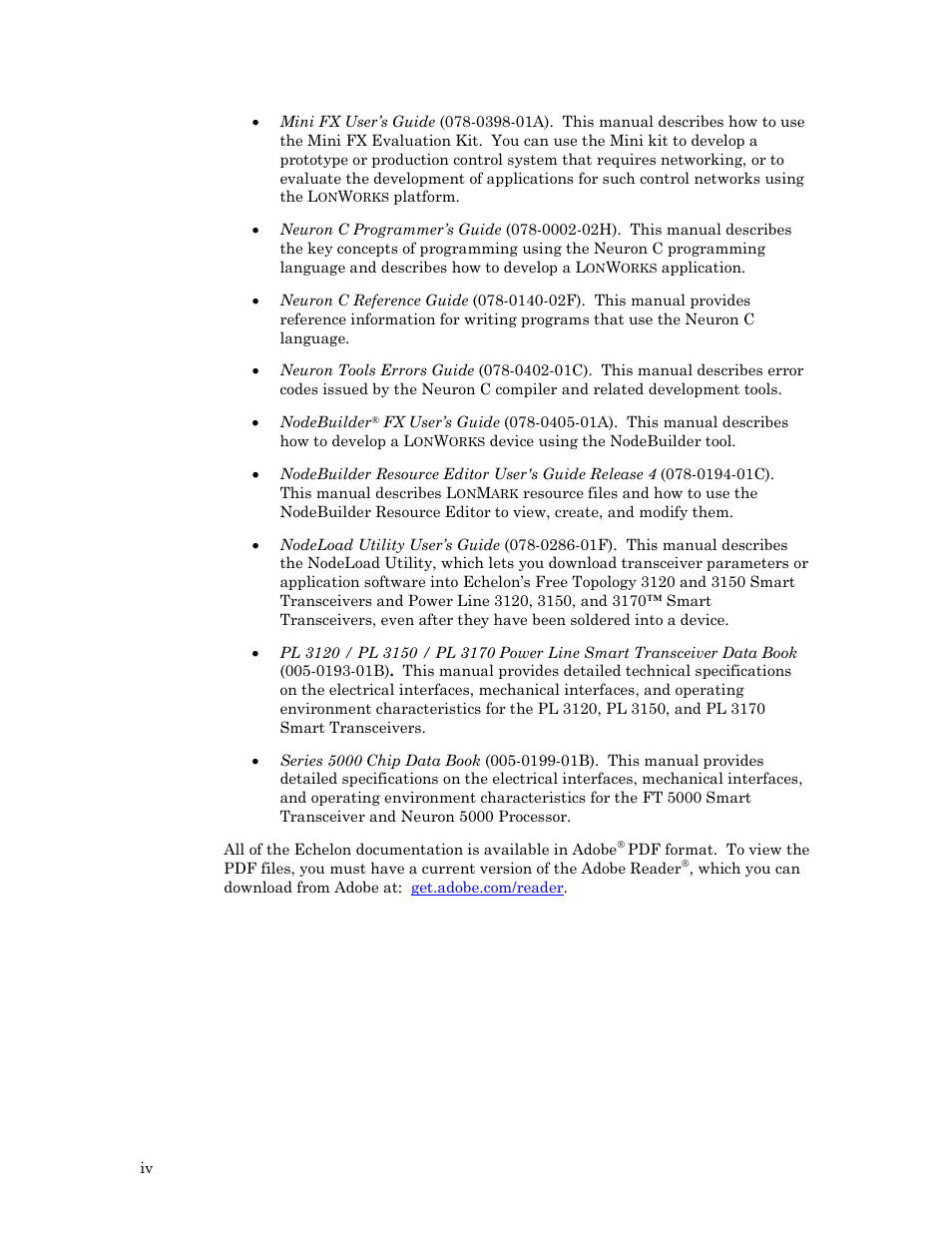 • Mini FX User's Guide (078-0398-01A). This manual describes how to use the Mini FX Evaluation Kit. You can use the Mini kit to develop a prototype or production control system that requires networking, or to evaluate the development of applications for such control networks using the LONWORKS platform.

• Neuron C Programmer's Guide (078-0002-02H). This manual describes the key concepts of programming using the Neuron C programming language and describes how to develop a LONWORKS application.

• Neuron C Reference Guide (078-0140-02F). This manual provides reference information for writing programs that use the Neuron C language.

• Neuron Tools Errors Guide (078-0402-01C). This manual describes error codes issued by the Neuron C compiler and related development tools.

• NodeBuilder® FX User's Guide (078-0405-01A). This manual describes how to develop a LONWORKS device using the NodeBuilder tool.

• NodeBuilder Resource Editor User's Guide Release 4 (078-0194-01C). This manual describes LONMARK resource files and how to use the NodeBuilder Resource Editor to view, create, and modify them.

• NodeLoad Utility User's Guide (078-0286-01F). This manual describes the NodeLoad Utility, which lets you download transceiver parameters or application software into Echelon's Free Topology 3120 and 3150 Smart Transceivers and Power Line 3120, 3150, and 3170™ Smart Transceivers, even after they have been soldered into a device.

• PL 3120 / PL 3150 / PL 3170 Power Line Smart Transceiver Data Book (005-0193-01B). This manual provides detailed technical specifications on the electrical interfaces, mechanical interfaces, and operating environment characteristics for the PL 3120, PL 3150, and PL 3170 Smart Transceivers.

• Series 5000 Chip Data Book (005-0199-01B). This manual provides detailed specifications on the electrical interfaces, mechanical interfaces, and operating environment characteristics for the FT 5000 Smart Transceiver and Neuron 5000 Processor.

All of the Echelon documentation is available in Adobe® PDF format. To view the PDF files, you must have a current version of the Adobe Reader®, which you can download from Adobe at: get.adobe.com/reader.

iv